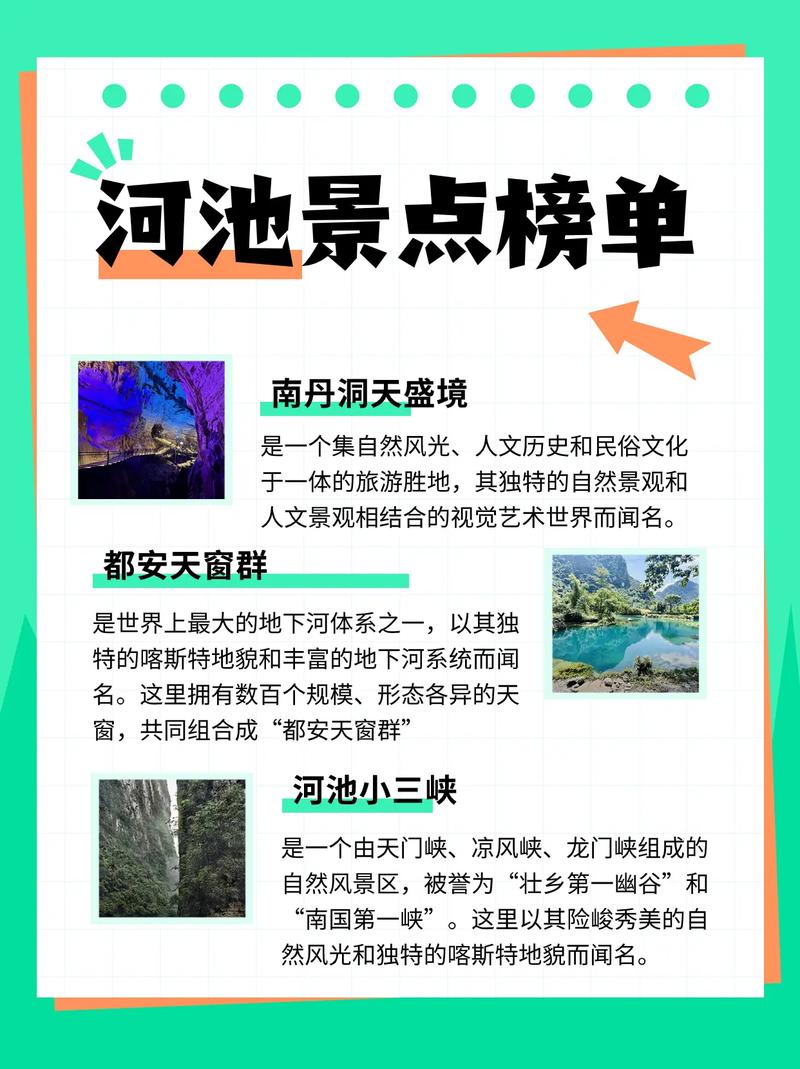 河池景点榜单

南丹洞天盛境

是一个集自然风光、人文历史和民俗文化于一体的旅游胜地，其独特的自然景观和人文景观相结合的视觉艺术世界而闻名。

都安天窗群

是世界上最大的地下河体系之一，以其独特的喀斯特地貌和丰富的地下河系统而闻名。这里拥有数百个规模、形态各异的天窗，共同组合成“都安天窗群”

河池小三峡

是一个由天门峡、凉风峡、龙门峡组成的自然风景区，被誉为“壮乡第一幽谷”和“南国第一峡”。这里以其险峻秀美的自然风光和独特的喀斯特地貌而闻名。